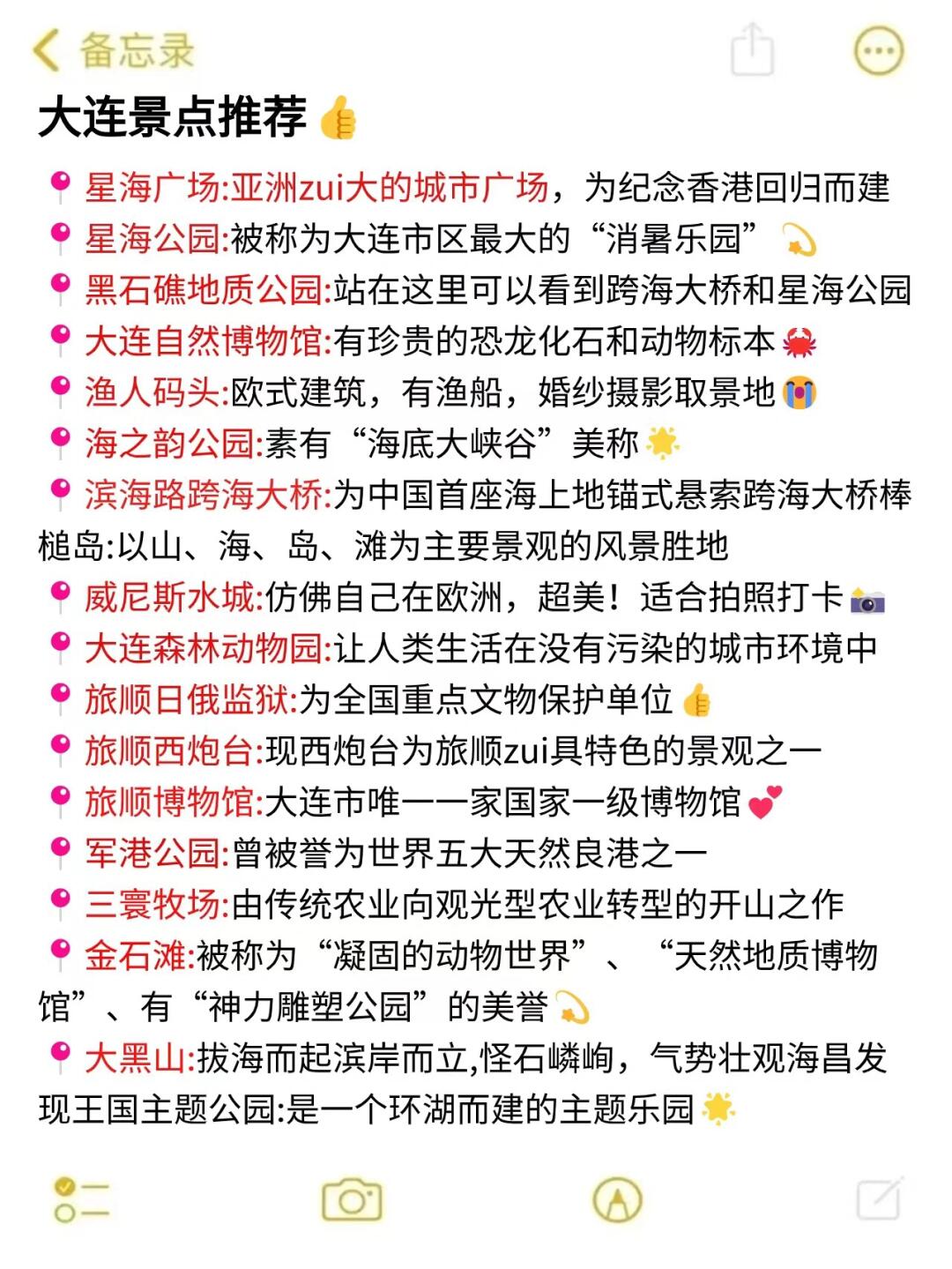 备忘录

大连景点推荐👍

📍星海广场:亚洲zui大的城市广场，为纪念香港回归而建
📍星海公园:被称为大连市区最大的“消暑乐园”💫
📍黑石礁地质公园:站在这里可以看到跨海大桥和星海公园
📍大连自然博物馆:有珍贵的恐龙化石和动物标本🦀
📍渔人码头:欧式建筑，有渔船，婚纱摄影取景地😭
📍海之韵公园:素有“海底大峡谷”美称🌟
📍滨海路跨海大桥:为中国首座海上地锚式悬索跨海大桥棒槌岛:以山、海、岛、滩为主要景观的风景胜地
📍威尼斯水城:仿佛自己在欧洲，超美！适合拍照打卡📷
📍大连森林动物园:让人类生活在没有污染的城市环境中
📍旅顺日俄监狱:为全国重点文物保护单位👍
📍旅顺西炮台:现西炮台为旅顺zui具特色的景观之一
📍旅顺博物馆:大连市唯一一家国家一级博物馆💕
📍军港公园:曾被誉为世界五大天然良港之一
📍三寰牧场:由传统农业向观光型农业转型的开山之作
📍金石滩:被称为“凝固的动物世界”、“天然地质博物馆”、有“神力雕塑公园”的美誉💫
📍大黑山:拔海而起滨岸而立,怪石嶙峋，气势壮观海昌发现王国主题公园:是一个环湖而建的主题乐园🌟